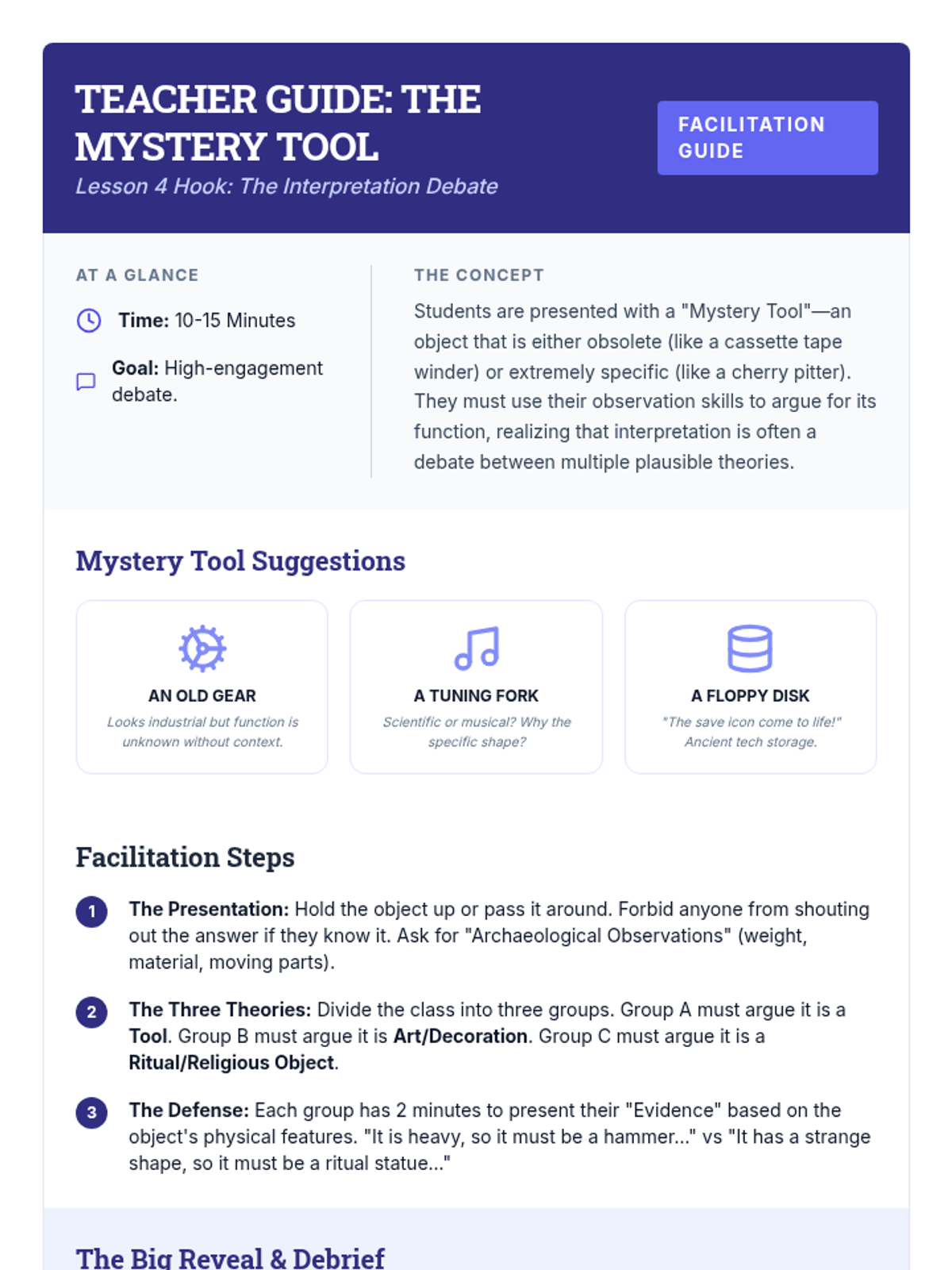 TEACHER GUIDE: THE MYSTERY TOOL
Lesson 4 Hook: The Interpretation Debate

FACILITATION GUIDE

AT A GLANCE

Time: 10-15 Minutes

Goal: High-engagement debate.

THE CONCEPT

Students are presented with a "Mystery Tool"—an object that is either obsolete (like a cassette tape winder) or extremely specific (like a cherry pitter). They must use their observation skills to argue for its function, realizing that interpretation is often a debate between multiple plausible theories.

Mystery Tool Suggestions

AN OLD GEAR
Looks industrial but function is unknown without context.

A TUNING FORK
Scientific or musical? Why the specific shape?

A FLOPPY DISK
"The save icon come to life!" Ancient tech storage.

Facilitation Steps

1 The Presentation: Hold the object up or pass it around. Forbid anyone from shouting out the answer if they know it. Ask for "Archaeological Observations" (weight, material, moving parts).

2 The Three Theories: Divide the class into three groups. Group A must argue it is a Tool. Group B must argue it is Art/Decoration. Group C must argue it is a Ritual/Religious Object.

3 The Defense: Each group has 2 minutes to present their "Evidence" based on the object's physical features. "It is heavy, so it must be a hammer..." vs "It has a strange shape, so it must be a ritual statue..."

The Big Reveal & Debrief